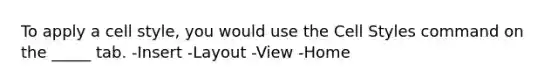 To apply a cell style, you would use the Cell Styles command on the _____ tab. -Insert -Layout -View -Home